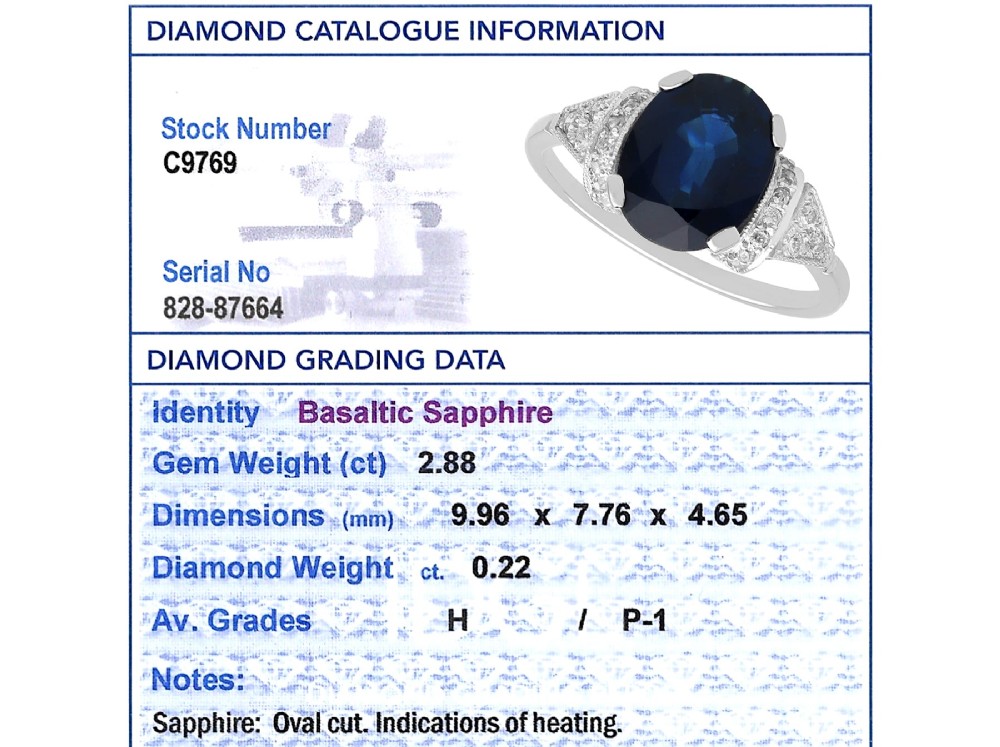 DIAMOND CATALOGUE INFORMATION

Stock Number
C9769

Serial No
828-87664

DIAMOND GRADING DATA

Identity Basaltic Sapphire

Gem Weight (ct) 2.88

Dimensions (mm) 9.96 x 7.76 x 4.65

Diamond Weight ct. 0.22

Av. Grades H / P-1

Notes:

Sapphire: Oval cut. Indications of heating.